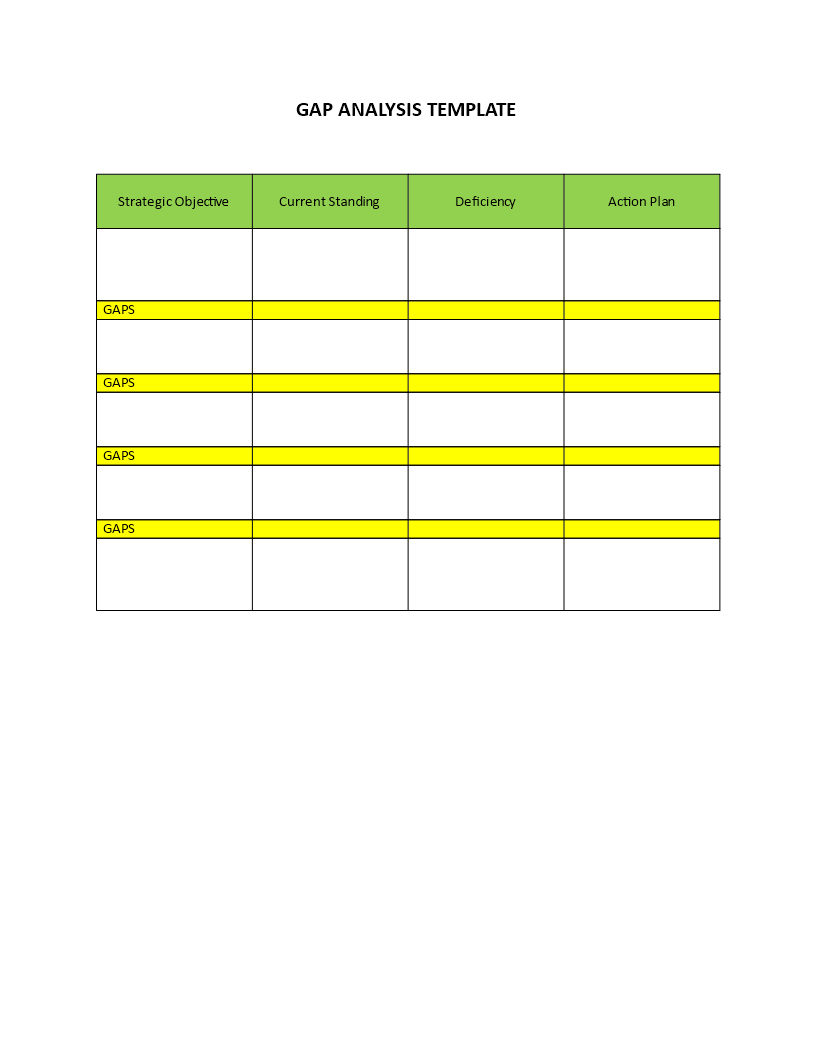 GAP ANALYSIS TEMPLATE

| Strategic Objective | Current Standing | Deficiency | Action Plan |
|---|---|---|---|
| | | | |
| GAPS | | | |
| | | | |
| GAPS | | | |
| | | | |
| GAPS | | | |
| | | | |
| GAPS | | | |
| | | | |